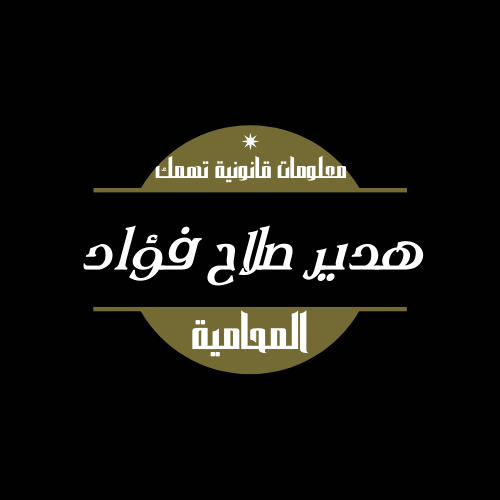 معلومات قانونية تهمك

هدير صلاح فؤاد

المحامية